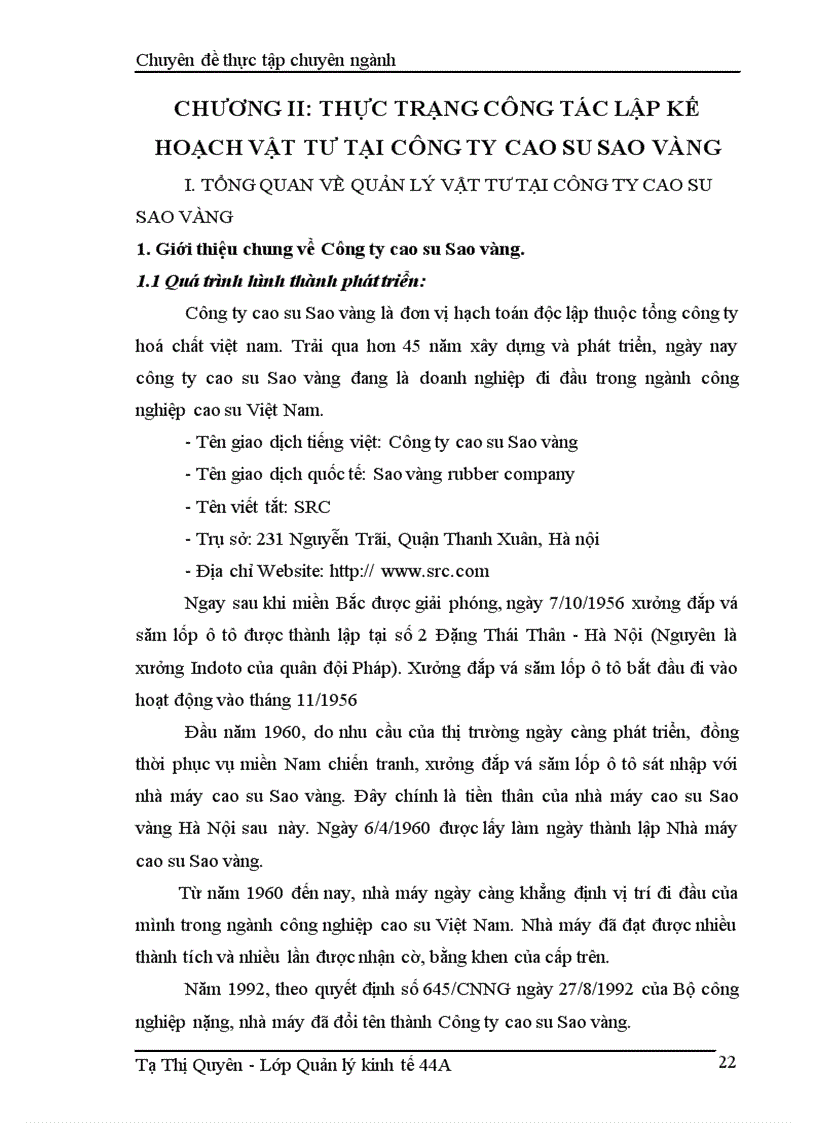 Chuyên đề thực tập chuyên ngành

CHƯƠNG II: THỰC TRẠNG CÔNG TÁC LẬP KẾ HOẠCH VẬT TƯ TẠI CÔNG TY CAO SU SAO VÀNG

I. TỔNG QUAN VỀ QUẢN LÝ VẬT TƯ TẠI CÔNG TY CAO SU SAO VÀNG

1. Giới thiệu chung về Công ty cao su Sao vàng.

1.1 Quá trình hình thành phát triển:

Công ty cao su Sao vàng là đơn vị hạch toán độc lập thuộc tổng công ty hoá chất việt nam. Trải qua hơn 45 năm xây dựng và phát triển, ngày nay công ty cao su Sao vàng đang là doanh nghiệp đi đầu trong ngành công nghiệp cao su Việt Nam.

- Tên giao dịch tiếng việt: Công ty cao su Sao vàng

- Tên giao dịch quốc tế: Sao vàng rubber company

- Tên viết tắt: SRC

- Trụ sở: 231 Nguyễn Trãi, Quận Thanh Xuân, Hà nội

- Địa chỉ Website: http:// www.src.com

Ngay sau khi miền Bắc được giải phóng, ngày 7/10/1956 xưởng đắp vá săm lốp ô tô được thành lập tại số 2 Đặng Thái Thân - Hà Nội (Nguyên là xưởng Indoto của quân đội Pháp). Xưởng đắp vá săm lốp ô tô bắt đầu đi vào hoạt động vào tháng 11/1956

Đầu năm 1960, do nhu cầu của thị trường ngày càng phát triển, đồng thời phục vụ miền Nam chiến tranh, xưởng đắp vá săm lốp ô tô sát nhập với nhà máy cao su Sao vàng. Đây chính là tiền thân của nhà máy cao su Sao vàng Hà Nội sau này. Ngày 6/4/1960 được lấy làm ngày thành lập Nhà máy cao su Sao vàng.

Từ năm 1960 đến nay, nhà máy ngày càng khẳng định vị trí đi đầu của mình trong ngành công nghiệp cao su Việt Nam. Nhà máy đã đạt được nhiều thành tích và nhiều lần được nhận cờ, bằng khen của cấp trên.

Năm 1992, theo quyết định số 645/CNNG ngày 27/8/1992 của Bộ công nghiệp nặng, nhà máy đã đổi tên thành Công ty cao su Sao vàng.

Tạ Thị Quyên - Lớp Quản lý kinh tế 44A 22